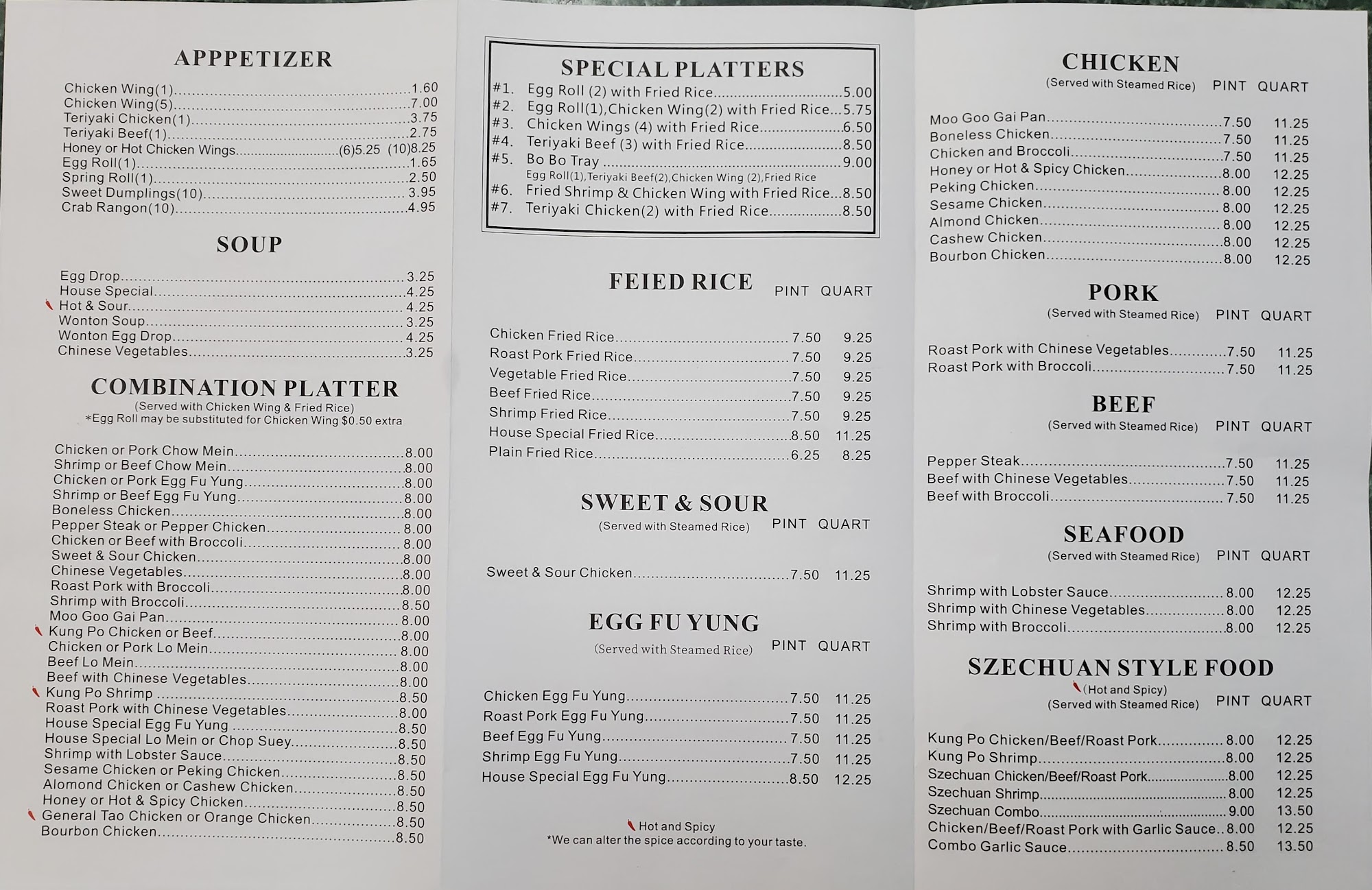 APPPETIZER

Chicken Wing(1) 1.60
Chicken Wing(5) 7.00
Teriyaki Chicken(1) 3.75
Teriyaki Beef(1) 2.75
Honey or Hot Chicken Wings (6)5.25 (10)8.25
Egg Roll(1) 1.65
Spring Roll(1) 2.50
Sweet Dumplings(10) 3.95
Crab Rangon(10) 4.95

SOUP

Egg Drop 3.25
House Special 4.25
Hot & Sour 4.25
Wonton Soup 3.25
Wonton Egg Drop 4.25
Chinese Vegetables 3.25

COMBINATION PLATTER
(Served with Chicken Wing & Fried Rice)
*Egg Roll may be substituted for Chicken Wing $0.50 extra

Chicken or Pork Chow Mein 8.00
Shrimp or Beef Chow Mein 8.00
Chicken or Pork Egg Fu Yung 8.00
Shrimp or Beef Egg Fu Yung 8.00
Boneless Chicken 8.00
Pepper Steak or Pepper Chicken 8.00
Chicken or Beef with Broccoli 8.00
Sweet & Sour Chicken 8.00
Chinese Vegetables 8.00
Roast Pork with Broccoli 8.00
Shrimp with Broccoli 8.50
Moo Goo Gai Pan 8.00
Kung Po Chicken or Beef 8.00
Chicken or Pork Lo Mein 8.00
Beef Lo Mein 8.00
Beef with Chinese Vegetables 8.00
Kung Po Shrimp 8.50
Roast Pork with Chinese Vegetables 8.00
House Special Egg Fu Yung 8.50
House Special Lo Mein or Chop Suey 8.50
Shrimp with Lobster Sauce 8.50
Sesame Chicken or Peking Chicken 8.50
Alomond Chicken or Cashew Chicken 8.50
Honey or Hot & Spicy Chicken 8.50
General Tao Chicken or Orange Chicken 8.50
Bourbon Chicken 8.50

SPECIAL PLATTERS
#1. Egg Roll (2) with Fried Rice 5.00
#2. Egg Roll(1),Chicken Wing(2) with Fried Rice 5.75
#3. Chicken Wings (4) with Fried Rice 6.50
#4. Teriyaki Beef (3) with Fried Rice 8.50
#5. Bo Bo Tray 9.00
Egg Roll(1),Teriyaki Beef(2),Chicken Wing (2),Fried Rice
#6. Fried Shrimp & Chicken Wing with Fried Rice 8.50
#7. Teriyaki Chicken(2) with Fried Rice 8.50

FEIED RICE PINT QUART

Chicken Fried Rice 7.50 9.25
Roast Pork Fried Rice 7.50 9.25
Vegetable Fried Rice 7.50 9.25
Beef Fried Rice 7.50 9.25
Shrimp Fried Rice 7.50 9.25
House Special Fried Rice 8.50 11.25
Plain Fried Rice 6.25 8.25

SWEET & SOUR
(Served with Steamed Rice) PINT QUART

Sweet & Sour Chicken 7.50 11.25

EGG FU YUNG
(Served with Steamed Rice) PINT QUART

Chicken Egg Fu Yung 7.50 11.25
Roast Pork Egg Fu Yung 7.50 11.25
Beef Egg Fu Yung 7.50 11.25
Shrimp Egg Fu Yung 7.50 11.25
House Special Egg Fu Yung 8.50 12.25

Hot and Spicy
*We can alter the spice according to your taste.

CHICKEN
(Served with Steamed Rice) PINT QUART

Moo Goo Gai Pan 7.50 11.25
Boneless Chicken 7.50 11.25
Chicken and Broccoli 7.50 11.25
Honey or Hot & Spicy Chicken 8.00 12.25
Peking Chicken 8.00 12.25
Sesame Chicken 8.00 12.25
Almond Chicken 8.00 12.25
Cashew Chicken 8.00 12.25
Bourbon Chicken 8.00 12.25

PORK
(Served with Steamed Rice) PINT QUART

Roast Pork with Chinese Vegetables 7.50 11.25
Roast Pork with Broccoli 7.50 11.25

BEEF
(Served with Steamed Rice) PINT QUART

Pepper Steak 7.50 11.25
Beef with Chinese Vegetables 7.50 11.25
Beef with Broccoli 7.50 11.25

SEAFOOD
(Served with Steamed Rice) PINT QUART

Shrimp with Lobster Sauce 8.00 12.25
Shrimp with Chinese Vegetables 8.00 12.25
Shrimp with Broccoli 8.00 12.25

SZECHUAN STYLE FOOD
(Hot and Spicy)
(Served with Steamed Rice) PINT QUART

Kung Po Chicken/Beef/Roast Pork 8.00 12.25
Kung Po Shrimp 8.00 12.25
Szechuan Chicken/Beef/Roast Pork 8.00 12.25
Szechuan Shrimp 8.00 12.25
Szechuan Combo 9.00 13.50
Chicken/Beef/Roast Pork with Garlic Sauce 8.00 12.25
Combo Garlic Sauce 8.50 13.50